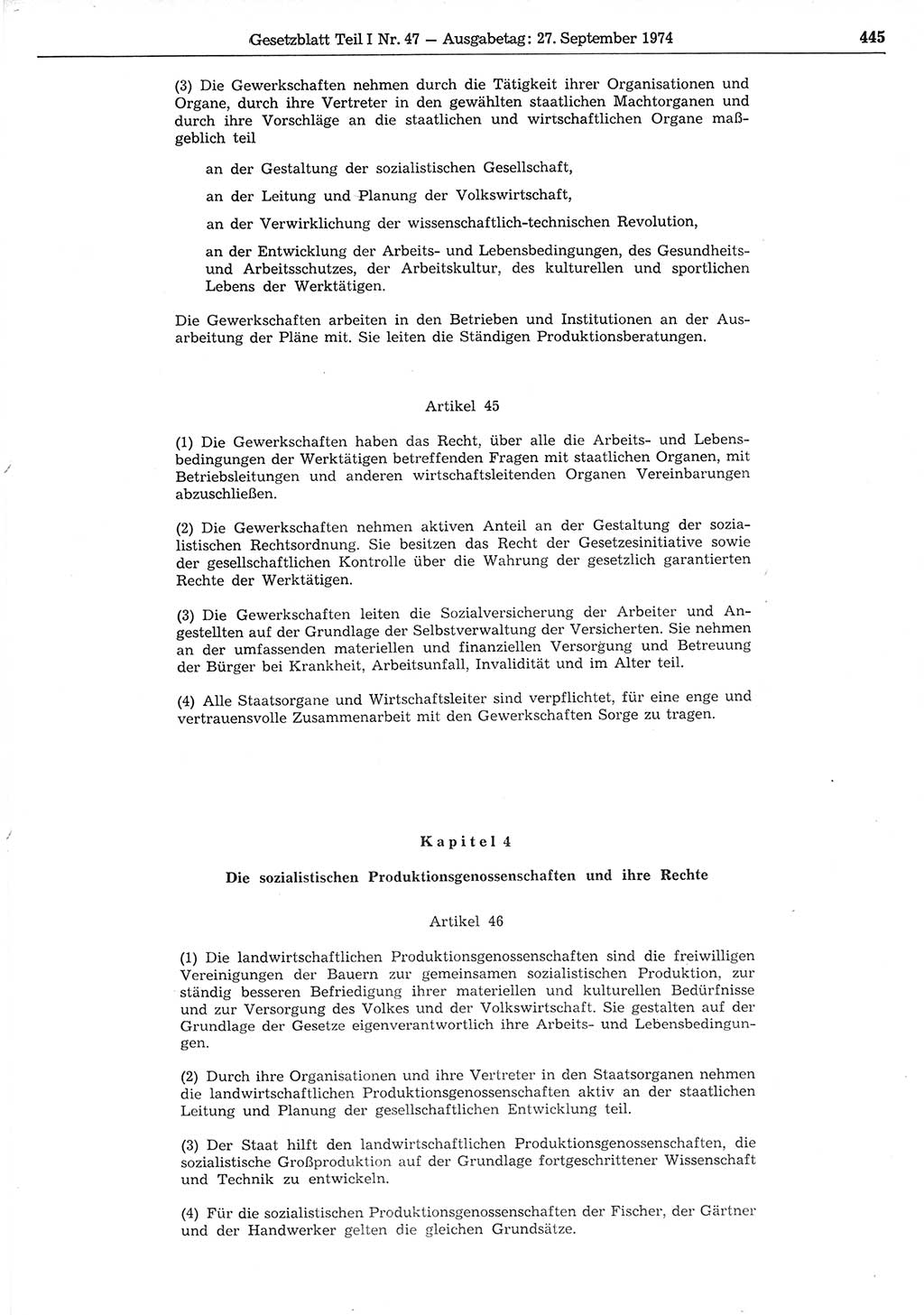 Gesetzblatt Teil I Nr. 47 — Ausgabetag: 27. September 1974

445

(3) Die Gewerkschaften nehmen durch die Tätigkeit ihrer Organisationen und Organe, durch ihre Vertreter in den gewählten staatlichen Machtorganen und durch ihre Vorschläge an die staatlichen und wirtschaftlichen Organe maßgeblich teil

an der Gestaltung der sozialistischen Gesellschaft,

an der Leitung und Planung der Volkswirtschaft,

an der Verwirklichung der wissenschaftlich-technischen Revolution,

an der Entwicklung der Arbeits- und Lebensbedingungen, des Gesundheits- und Arbeitsschutzes, der Arbeitskultur, des kulturellen und sportlichen Lebens der Werktätigen.

Die Gewerkschaften arbeiten in den Betrieben und Institutionen an der Ausarbeitung der Pläne mit. Sie leiten die Ständigen Produktionsberatungen.

Artikel 45

(1) Die Gewerkschaften haben das Recht, über alle die Arbeits- und Lebensbedingungen der Werktätigen betreffenden Fragen mit staatlichen Organen, mit Betriebsleitungen und anderen wirtschaftsleitenden Organen Vereinbarungen abzuschließen.

(2) Die Gewerkschaften nehmen aktiven Anteil an der Gestaltung der sozialistischen Rechtsordnung. Sie besitzen das Recht der Gesetzesinitiative sowie der gesellschaftlichen Kontrolle über die Wahrung der gesetzlich garantierten Rechte der Werktätigen.

(3) Die Gewerkschaften leiten die Sozialversicherung der Arbeiter und Angestellten auf der Grundlage der Selbstverwaltung der Versicherten. Sie nehmen an der umfassenden materiellen und finanziellen Versorgung und Betreuung der Bürger bei Krankheit, Arbeitsunfall, Invalidität und im Alter teil.

(4) Alle Staatsorgane und Wirtschaftsleiter sind verpflichtet, für eine enge und vertrauensvolle Zusammenarbeit mit den Gewerkschaften Sorge zu tragen.

Kapitel 4

Die sozialistischen Produktionsgenossenschaften und ihre Rechte

Artikel 46

(1) Die landwirtschaftlichen Produktionsgenossenschaften sind die freiwilligen Vereinigungen der Bauern zur gemeinsamen sozialistischen Produktion, zur ständig besseren Befriedigung ihrer materiellen und kulturellen Bedürfnisse und zur Versorgung des Volkes und der Volkswirtschaft. Sie gestalten auf der Grundlage der Gesetze eigenverantwortlich ihre Arbeits- und Lebensbedingungen.

(2) Durch ihre Organisationen und ihre Vertreter in den Staatsorganen nehmen die landwirtschaftlichen Produktionsgenossenschaften aktiv an der staatlichen Leitung und Planung der gesellschaftlichen Entwicklung teil.

(3) Der Staat hilft den landwirtschaftlichen Produktionsgenossenschaften, die sozialistische Großproduktion auf der Grundlage fortgeschrittener Wissenschaft und Technik zu entwickeln.

(4) Für die sozialistischen Produktionsgenossenschaften der Fischer, der Gärtner und der Handwerker gelten die gleichen Grundsätze.